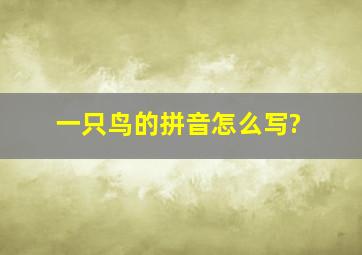 一只鸟的拼音怎么写?